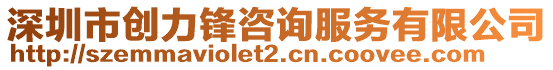 深圳市创力锋咨询服务有限公司
http://szemmaviolet2.cn.coovee.com